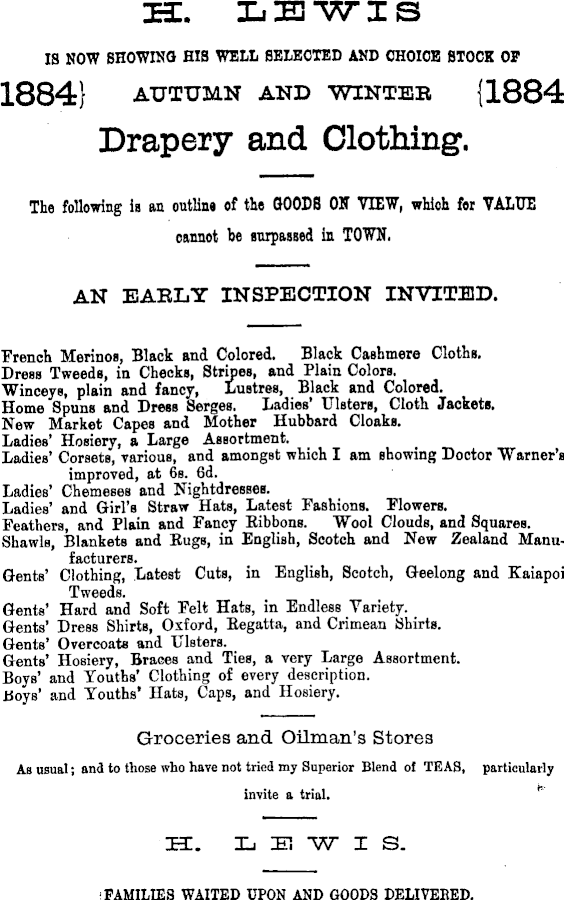 H. LEWIS

IS NOW SHOWING HIS WELL SELECTED AND CHOICE STOCK OF

1884} AUTUMN AND WINTER {1884

Drapery and Clothing.

The following is an outline of the GOODS ON VIEW, which for VALUE cannot be surpassed in TOWN.

AN EARLY INSPECTION INVITED.

French Merinos, Black and Colored. Black Cashmere Cloths.
Dress Tweeds, in Checks, Stripes, and Plain Colors.
Winceys, plain and fancy, Lustres, Black and Colored.
Home Spuns and Dress Serges. Ladies' Ulsters, Cloth Jackets.
New Market Capes and Mother Hubbard Cloaks.
Ladies' Hosiery, a Large Assortment.
Ladies' Corsets, various, and amongst which I am showing Doctor Warner's improved, at 6s. 6d.
Ladies' Chemeses and Nightdresses.
Ladies' and Girl's Straw Hats, Latest Fashions. Flowers.
Feathers, and Plain and Fancy Ribbons. Wool Clouds, and Squares.
Shawls, Blankets and Rugs, in English, Scotch and New Zealand Manufacturers.
Gents' Clothing, Latest Cuts, in English, Scotch, Geelong and Kaiapoi Tweeds.
Gents' Hard and Soft Felt Hats, in Endless Variety.
Gents' Dress Shirts, Oxford, Regatta, and Crimean Shirts.
Gents' Overcoats and Ulsters.
Gents' Hosiery, Braces and Ties, a very Large Assortment.
Boys' and Youths' Clothing of every description.
Boys' and Youths' Hats, Caps, and Hosiery.

Groceries and Oilman's Stores

As usual; and to those who have not tried my Superior Blend of TEAS, particularly invite a trial.

H. LEWIS.

FAMILIES WAITED UPON AND GOODS DELIVERED.